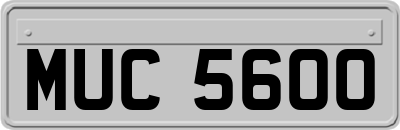 MUC 5600